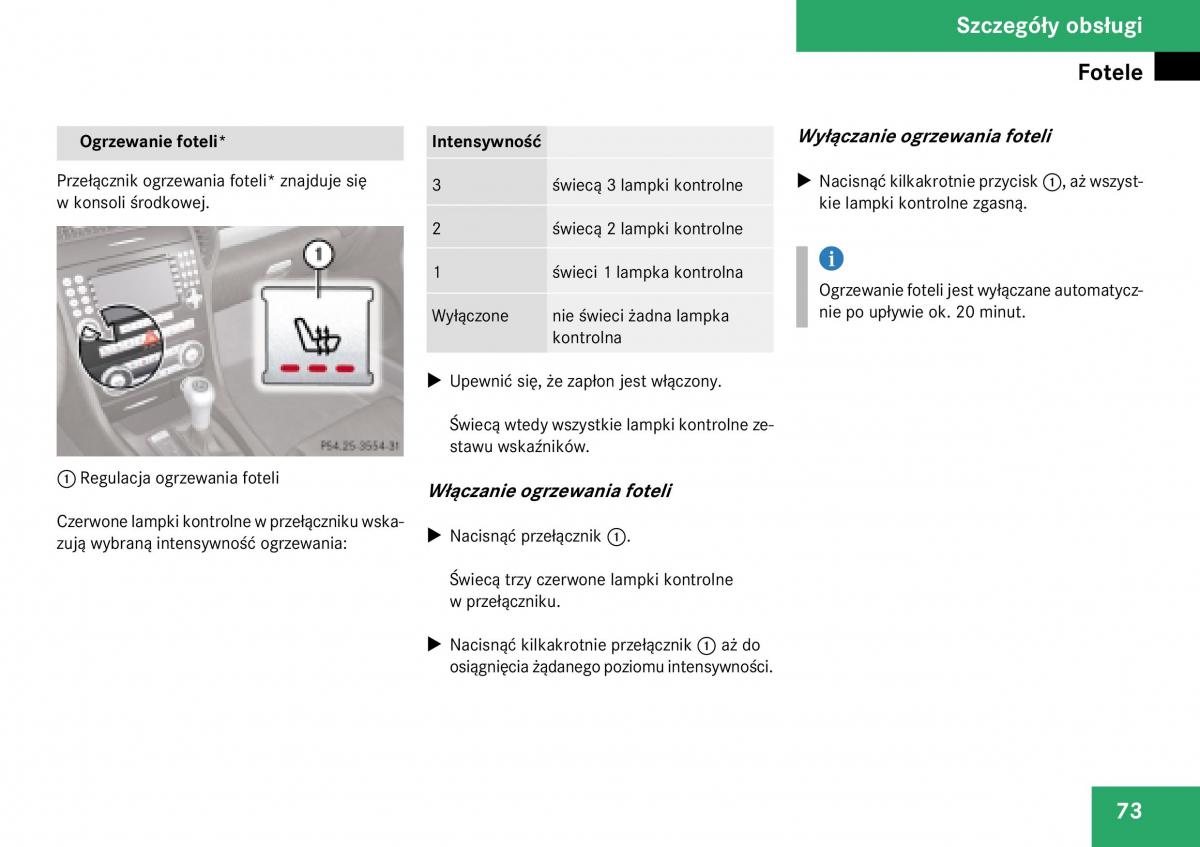 Szczegóły obsługi

Fotele

Ogrzewanie foteli*

Przełącznik ogrzewania foteli* znajduje się w konsoli środkowej.

1

P54.25-3554-31

① Regulacja ogrzewania foteli

Czerwone lampki kontrolne w przełączniku wskazują wybraną intensywność ogrzewania:

| Intensywność | |
|---|---|
| 3 | świecą 3 lampki kontrolne |
| 2 | świecą 2 lampki kontrolne |
| 1 | świeci 1 lampka kontrolna |
| Wyłączone | nie świeci żadna lampka kontrolna |

▶ Upewnić się, że zapłon jest włączony.

Świecą wtedy wszystkie lampki kontrolne zestawu wskaźników.

Włączanie ogrzewania foteli

▶ Nacisnąć przełącznik ①.

Świecą trzy czerwone lampki kontrolne w przełączniku.

▶ Nacisnąć kilkakrotnie przełącznik ① aż do osiągnięcia żądanego poziomu intensywności.

Wyłączanie ogrzewania foteli

▶ Nacisnąć kilkakrotnie przycisk ①, aż wszystkie lampki kontrolne zgasną.

i

Ogrzewanie foteli jest wyłączane automatycznie po upływie ok. 20 minut.

73